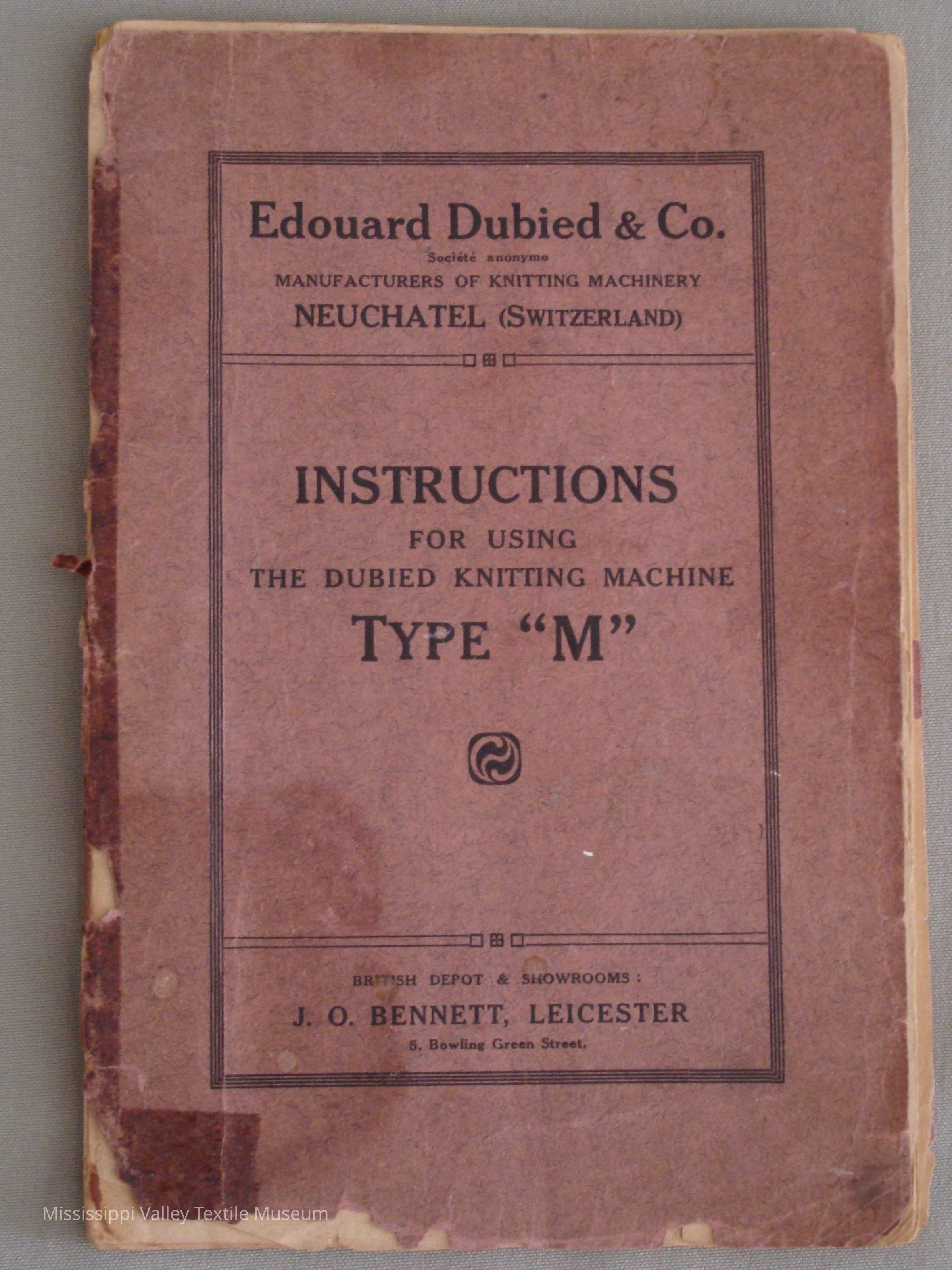 Edouard Dubied & Co.
Société anonyme
MANUFACTURERS OF KNITTING MACHINERY
NEUCHATEL (SWITZERLAND)

INSTRUCTIONS
FOR USING
THE DUBIED KNITTING MACHINE
TYPE "M"

BRITISH DEPOT & SHOWROOMS:
J. O. BENNETT, LEICESTER
5, Bowling Green Street.

Mississippi Valley Textile Museum